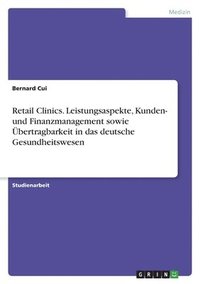 Medizin

Bernard Cui

Retail Clinics. Leistungsaspekte, Kunden- und Finanzmanagement sowie Übertragbarkeit in das deutsche Gesundheitswesen

Studienarbeit

GRIN